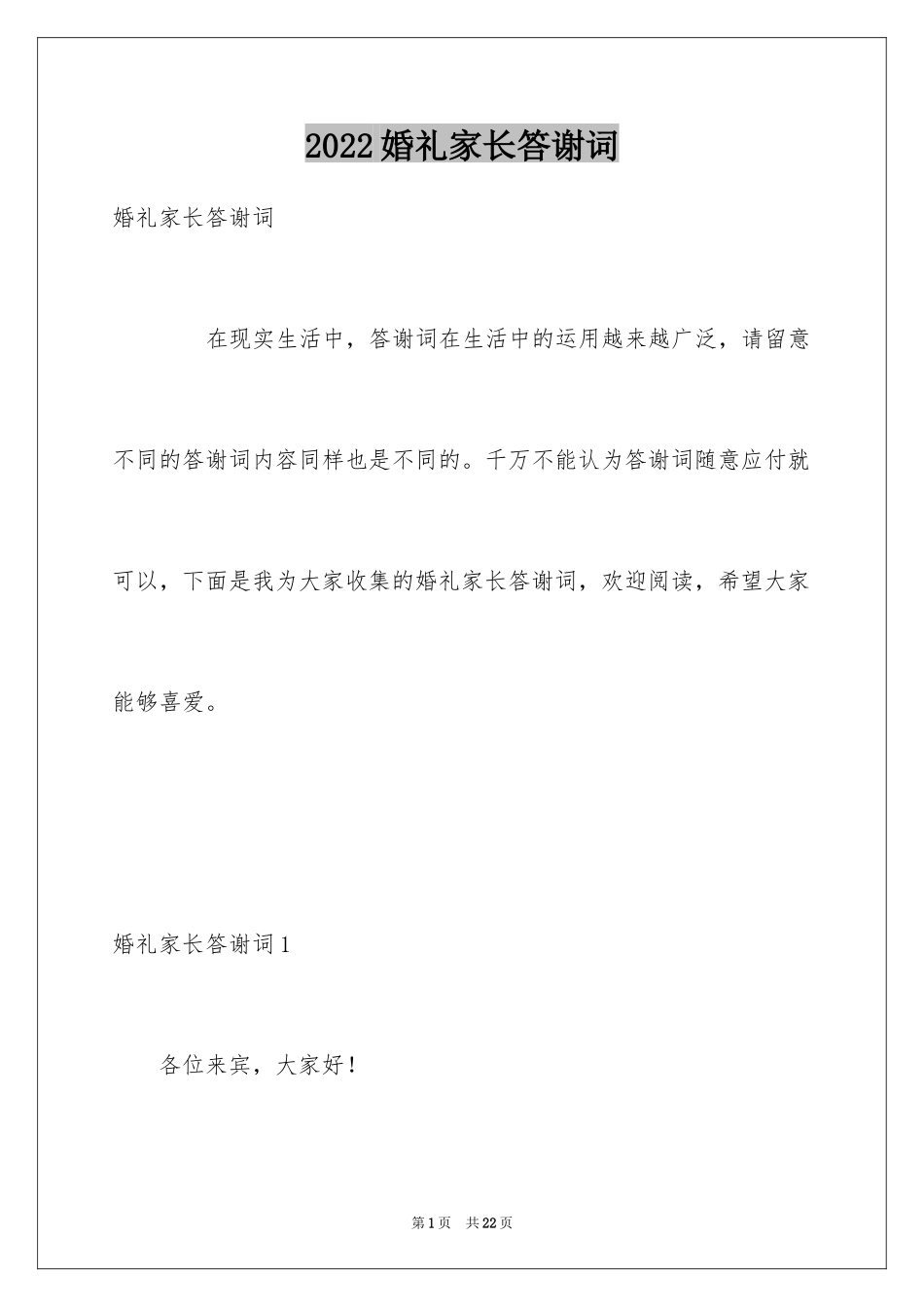 2022婚礼家长答谢词

婚礼家长答谢词

在现实生活中，答谢词在生活中的运用越来越广泛，请留意不同的答谢词内容同样也是不同的。千万不能认为答谢词随意应付就可以，下面是我为大家收集的婚礼家长答谢词，欢迎阅读，希望大家能够喜爱。

婚礼家长答谢词1

各位来宾，大家好！

第1页 共22页